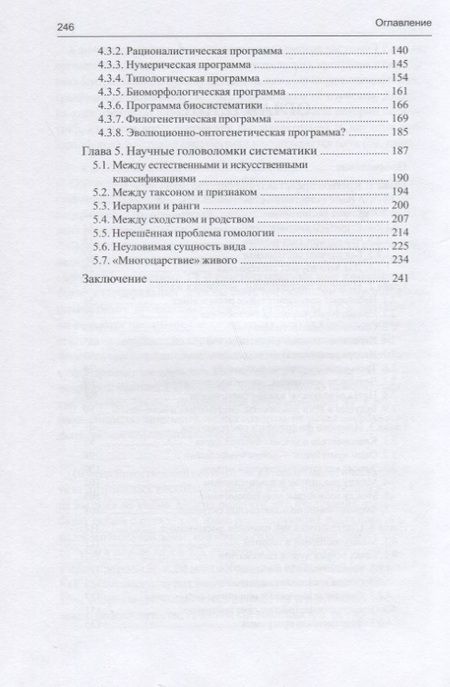 246

Оглавление

4.3.2. Рационалистическая программа 140
4.3.3. Нумерическая программа 145
4.3.4. Типологическая программа 154
4.3.5. Биоморфологическая программа 161
4.3.6. Программа биосистематики 166
4.3.7. Филогенетическая программа 169
4.3.8. Эволюционно-онтогенетическая программа? 185
Глава 5. Научные головоломки систематики 187
5.1. Между естественными и искусственными классификациями 190
5.2. Между таксоном и признаком 194
5.3. Иерархии и ранги 200
5.4. Между сходством и родством 207
5.5. Нерешённая проблема гомологии 214
5.6. Неуловимая сущность вида 225
5.7. «Многоцарствие» живого 234
Заключение 241